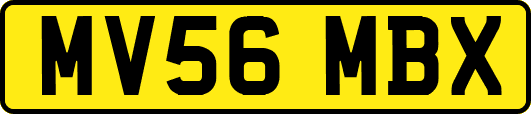 MV56 MBX